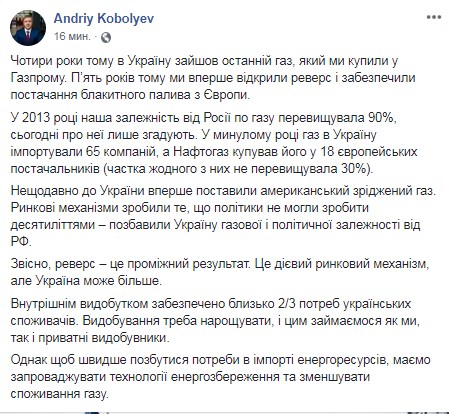 Andriy Kobolyev
16 мин. ·

Чотири роки тому в Україну зайшов останній газ, який ми купили у Газпрому. П'ять років тому ми вперше відкрили реверс і забезпечили постачання блакитного палива з Європи.

У 2013 році наша залежність від Росії по газу перевищувала 90%, сьогодні про неї лише згадують. У минулому році газ в Україну імпортували 65 компаній, а Нафтогаз купував його у 18 європейських постачальників (частка жодного з них не перевищувала 30%).

Нещодавно до України вперше поставили американський зріджений газ. Ринкові механізми зробили те, що політики не могли зробити десятиліттями – позбавили Україну газової і політичної залежності від РФ.

Звісно, реверс – це проміжний результат. Це дієвий ринковий механізм, але Україна може більше.

Внутрішнім видобутком забезпечено близько 2/3 потреб українських споживачів. Видобування треба нарощувати, і цим займаємося як ми, так і приватні видобувники.

Однак щоб швидше позбутися потреби в імпорті енергоресурсів, маємо запроваджувати технології енергозбереження та зменшувати споживання газу.